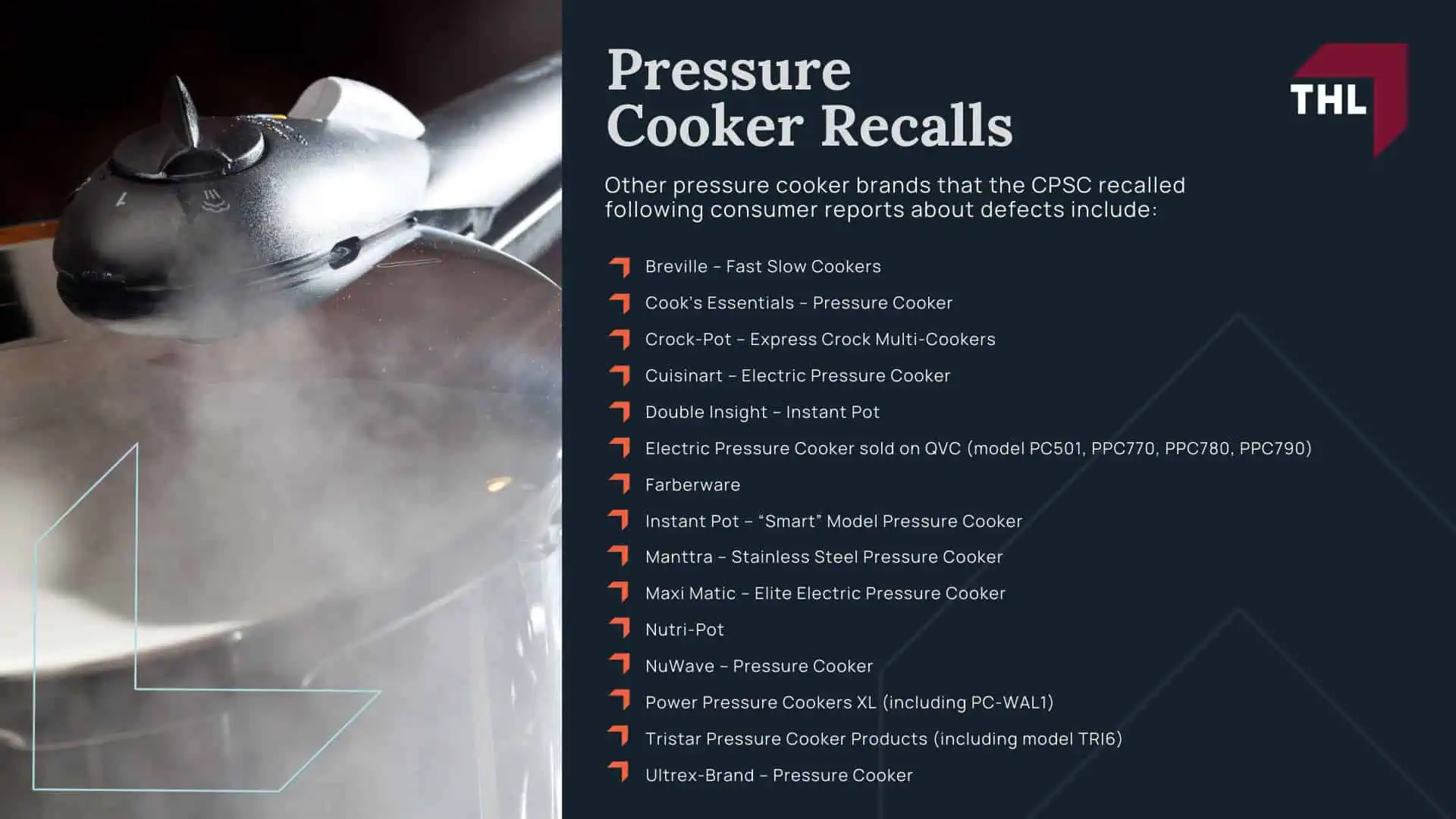 Pressure Cooker Recalls

THL

Other pressure cooker brands that the CPSC recalled following consumer reports about defects include:

Breville – Fast Slow Cookers
Cook's Essentials – Pressure Cooker
Crock-Pot – Express Crock Multi-Cookers
Cuisinart – Electric Pressure Cooker
Double Insight – Instant Pot
Electric Pressure Cooker sold on QVC (model PC501, PPC770, PPC780, PPC790)
Farberware
Instant Pot – "Smart" Model Pressure Cooker
Manttra – Stainless Steel Pressure Cooker
Maxi Matic – Elite Electric Pressure Cooker
Nutri-Pot
NuWave – Pressure Cooker
Power Pressure Cookers XL (including PC-WAL1)
Tristar Pressure Cooker Products (including model TRI6)
Ultrex-Brand – Pressure Cooker